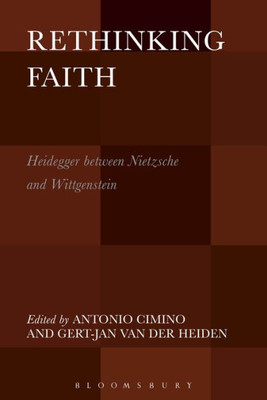 RETHINKING FAITH

Heidegger between Nietzsche and Wittgenstein

Edited by ANTONIO CIMINO AND GERT-JAN VAN DER HEIDEN

BLOOMSBURY